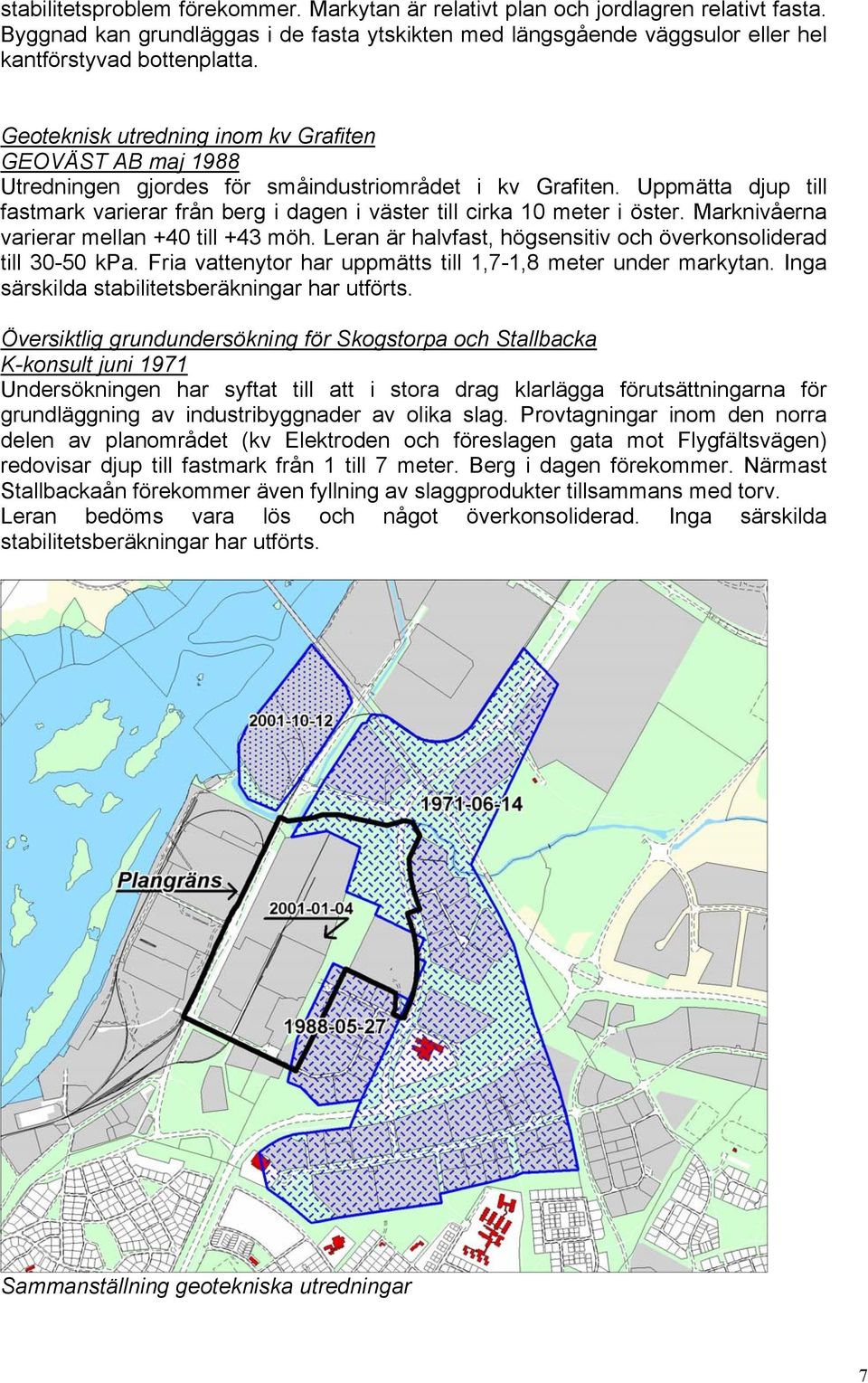 stabilitetsproblem förekommer. Markytan är relativt plan och jordlagren relativt fasta. Byggnad kan grundläggas i de fasta ytskikten med längsgående väggsulor eller hel kantförstyvad bottenplatta.

Geoteknisk utredning inom kv Grafiten
GEOVÄST AB maj 1988
Utredningen gjordes för småindustriområdet i kv Grafiten. Uppmätta djup till fastmark varierar från berg i dagen i väster till cirka 10 meter i öster. Marknivåerna varierar mellan +40 till +43 möh. Leran är halvfast, högsensitiv och överkonsoliderad till 30-50 kPa. Fria vattenytor har uppmätts till 1,7-1,8 meter under markytan. Inga särskilda stabilitetsberäkningar har utförts.

Översiktlig grundundersökning för Skogstorpa och Stallbacka
K-konsult juni 1971
Undersökningen har syftat till att i stora drag klarlägga förutsättningarna för grundläggning av industribyggnader av olika slag. Provtagningar inom den norra delen av planområdet (kv Elektroden och föreslagen gata mot Flygfältsvägen) redovisar djup till fastmark från 1 till 7 meter. Berg i dagen förekommer. Närmast Stallbackaån förekommer även fyllning av slaggprodukter tillsammans med torv.
Leran bedöms vara lös och något överkonsoliderad. Inga särskilda stabilitetsberäkningar har utförts.

2001-10-12
1971-06-14
Plangräns
2001-01-04
1988-05-27

Sammanställning geotekniska utredningar

7